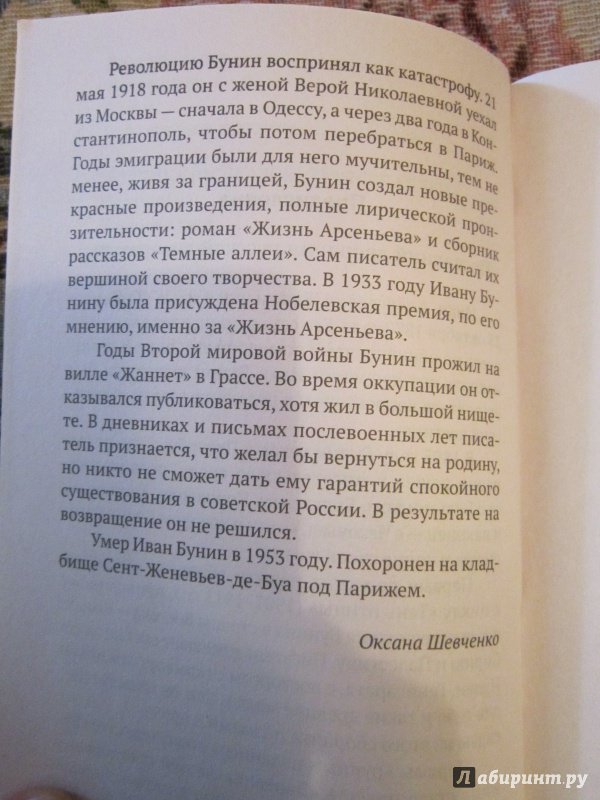 Революцию Бунин воспринял как катастрофу. 21 мая 1918 года он с женой Верой Николаевной уехал из Москвы — сначала в Одессу, а через два года в Константинополь, чтобы потом перебраться в Париж. Годы эмиграции были для него мучительны, тем не менее, живя за границей, Бунин создал новые прекрасные произведения, полные лирической пронзительности: роман «Жизнь Арсеньева» и сборник рассказов «Темные аллеи». Сам писатель считал их вершиной своего творчества. В 1933 году Ивану Бунину была присуждена Нобелевская премия, по его мнению, именно за «Жизнь Арсеньева».

Годы Второй мировой войны Бунин прожил на вилле «Жаннет» в Грассе. Во время оккупации он отказывался публиковаться, хотя жил в большой нищете. В дневниках и письмах послевоенных лет писатель признается, что желал бы вернуться на родину, но никто не сможет дать ему гарантий спокойного существования в советской России. В результате на возвращение он не решился.

Умер Иван Бунин в 1953 году. Похоронен на кладбище Сент-Женевьев-де-Буа под Парижем.

Оксана Шевченко

Лабиринт.ру